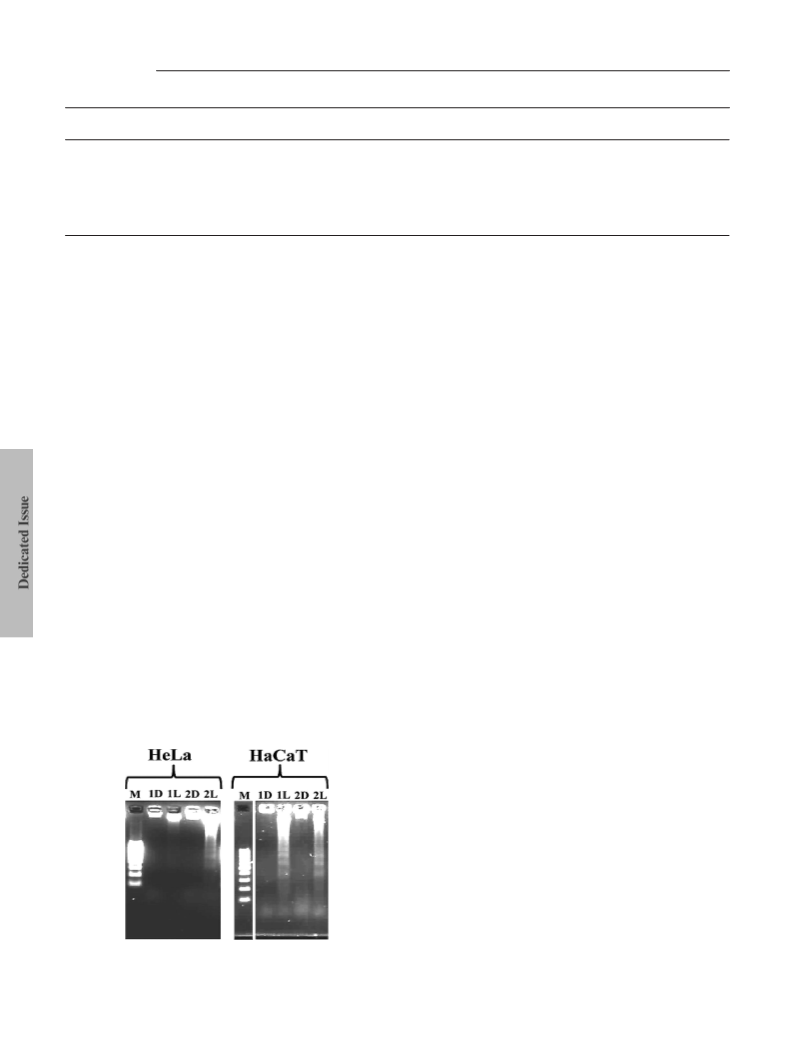 Dedicated Issue

HeLa

M 1D 1L 2D 2L

HaCaT

M 1D 1L 2D 2L